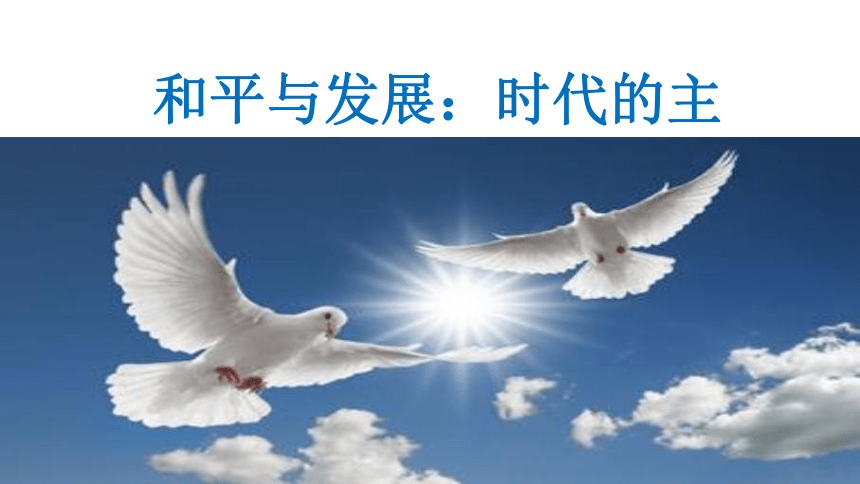 和平与发展：时代的主